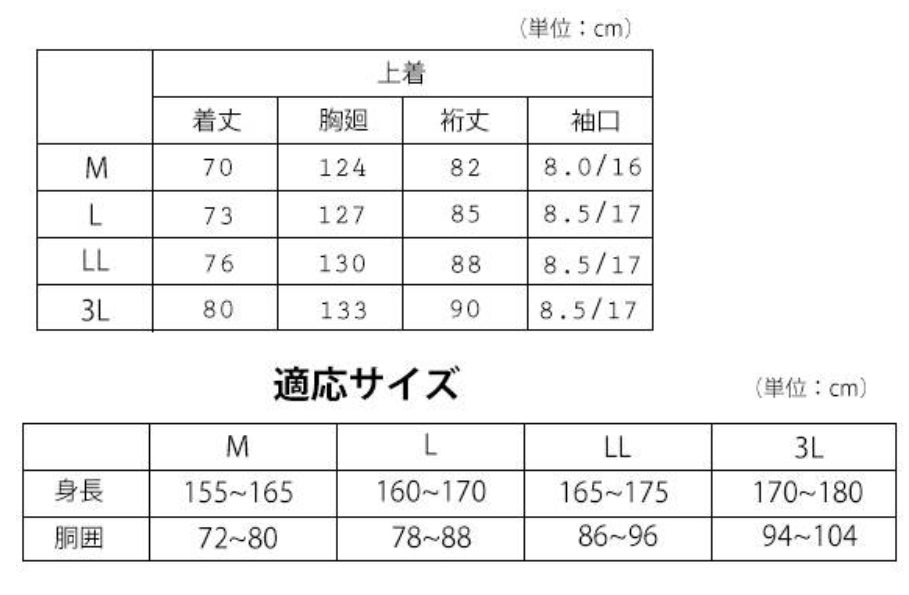 （単位：cm）

|  | 上着 |  |  |  |
|---|---|---|---|---|
|  | 着丈 | 胸廻 | 裄丈 | 袖口 |
| M | 70 | 124 | 82 | 8.0/16 |
| L | 73 | 127 | 85 | 8.5/17 |
| LL | 76 | 130 | 88 | 8.5/17 |
| 3L | 80 | 133 | 90 | 8.5/17 |

適応サイズ

（単位：cm）

|  | M | L | LL | 3L |
|---|---|---|---|---|
| 身長 | 155~165 | 160~170 | 165~175 | 170~180 |
| 胴囲 | 72~80 | 78~88 | 86~96 | 94~104 |